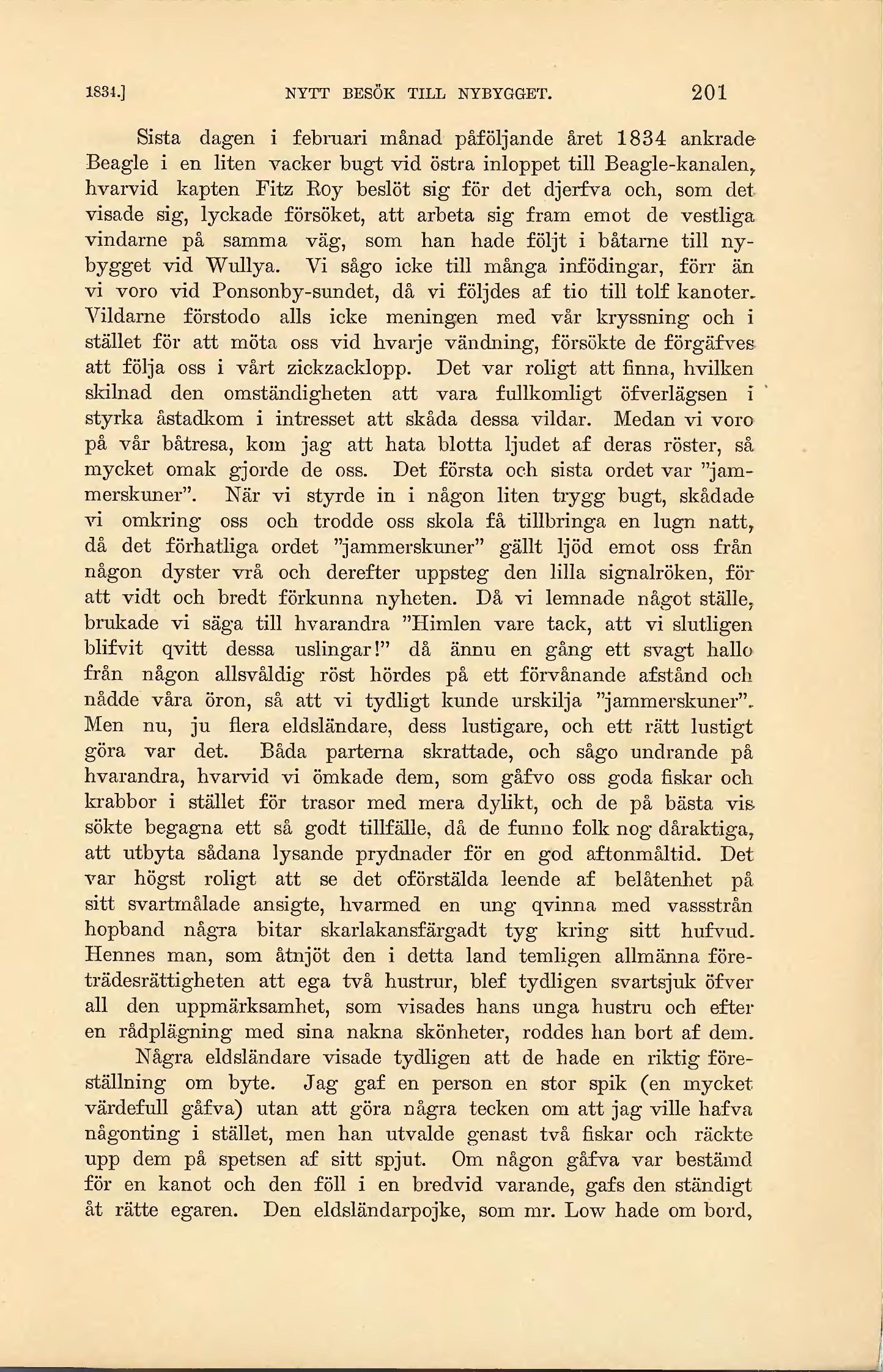 1834.] NYTT BESÖK TILL NYBYGGET. 201

Sista dagen i februari månad påföljande året 1834 ankrade Beagle i en liten vacker bugt vid östra inloppet till Beagle-kanalen, hvarvid kapten Fitz Roy beslöt sig för det djerfva och, som det visade sig, lyckade försöket, att arbeta sig fram emot de vestliga vindarne på samma väg, som han hade följt i båtarne till nybygget vid Wullya. Vi sågo icke till många infödingar, förr än vi voro vid Ponsonby-sundet, då vi följdes af tio till tolf kanoter. Vildarne förstodo alls icke meningen med vår kryssning och i stället för att möta oss vid hvarje vändning, försökte de förgäfves att följa oss i vårt zickzacklopp. Det var roligt att finna, hvilken skilnad den omständigheten att vara fullkomligt öfverlägsen i styrka åstadkom i intresset att skåda dessa vildar. Medan vi voro på vår båtresa, kom jag att hata blotta ljudet af deras röster, så mycket omak gjorde de oss. Det första och sista ordet var "jammerskuner". När vi styrde in i någon liten trygg bugt, skådade vi omkring oss och trodde oss skola få tillbringa en lugn natt, då det förhatliga ordet "jammerskuner" gällt ljöd emot oss från någon dyster vrå och derefter uppsteg den lilla signalröken, för att vidt och bredt förkunna nyheten. Då vi lemnade något ställe, brukade vi säga till hvarandra "Himlen vare tack, att vi slutligen blifvit qvitt dessa uslingar!" då ännu en gång ett svagt hallo från någon allsvåldig röst hördes på ett förvånande afstånd och nådde våra öron, så att vi tydligt kunde urskilja "jammerskuner". Men nu, ju flera eldsländare, dess lustigare, och ett rätt lustigt göra var det. Båda parterna skrattade, och sågo undrande på hvarandra, hvarvid vi ömkade dem, som gåfvo oss goda fiskar och krabbor i stället för trasor med mera dylikt, och de på bästa vis sökte begagna ett så godt tillfälle, då de funno folk nog dåraktiga, att utbyta sådana lysande prydnader för en god aftonmåltid. Det var högst roligt att se det oförstälda leende af belåtenhet på sitt svartmålade ansigte, hvarmed en ung qvinna med vassstrån hopband några bitar skarlakansfärgadt tyg kring sitt hufvud. Hennes man, som åtnjöt den i detta land temligen allmänna företrädesrättigheten att ega två hustrur, blef tydligen svartsjuk öfver all den uppmärksamhet, som visades hans unga hustru och efter en rådplägning med sina nakna skönheter, roddes han bort af dem.

Några eldsländare visade tydligen att de hade en riktig föreställning om byte. Jag gaf en person en stor spik (en mycket värdefull gåfva) utan att göra några tecken om att jag ville hafva någonting i stället, men han utvalde genast två fiskar och räckte upp dem på spetsen af sitt spjut. Om någon gåfva var bestämd för en kanot och den föll i en bredvid varande, gafs den ständigt åt rätte egaren. Den eldsländarpojke, som mr. Low hade om bord,